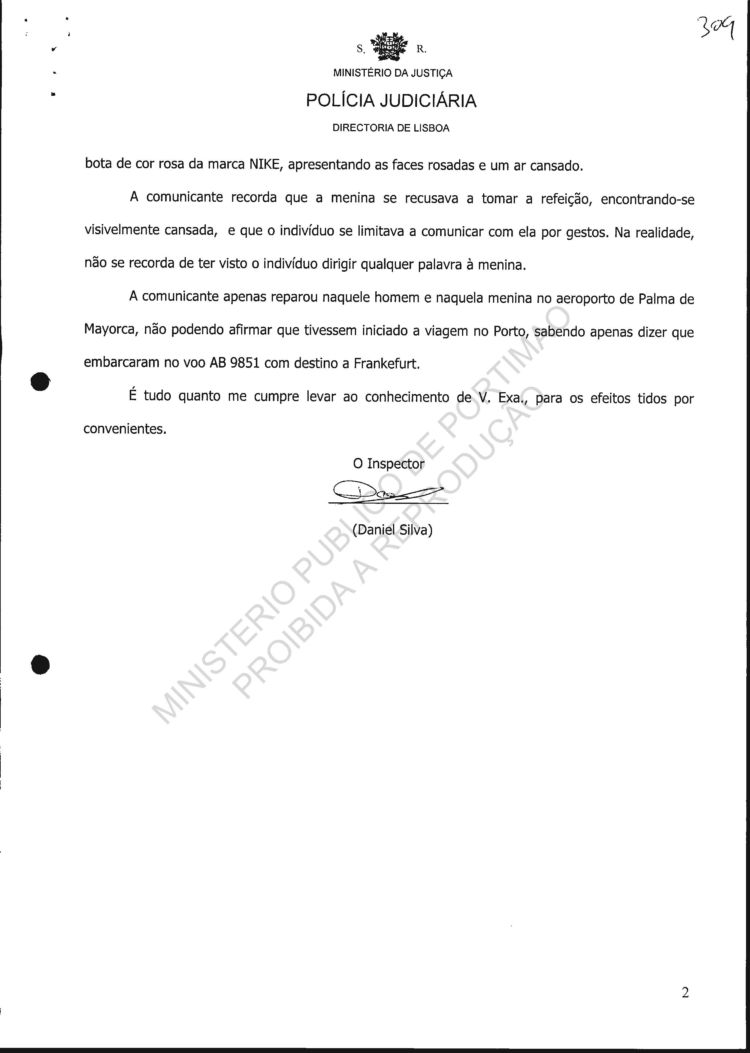 309

S. R.

MINISTÉRIO DA JUSTIÇA

POLÍCIA JUDICIÁRIA

DIRECTORIA DE LISBOA

bota de cor rosa da marca NIKE, apresentando as faces rosadas e um ar cansado.

A comunicante recorda que a menina se recusava a tomar a refeição, encontrando-se visivelmente cansada, e que o indivíduo se limitava a comunicar com ela por gestos. Na realidade, não se recorda de ter visto o indivíduo dirigir qualquer palavra à menina.

A comunicante apenas reparou naquele homem e naquela menina no aeroporto de Palma de Mayorca, não podendo afirmar que tivessem iniciado a viagem no Porto, sabendo apenas dizer que embarcaram no voo AB 9851 com destino a Frankefurt.

É tudo quanto me cumpre levar ao conhecimento de V. Exa., para os efeitos tidos por convenientes.

O Inspector

(Daniel Silva)

MINISTERIO PUBLICO DE PORTIMAO
PROIBIDA A REPRODUÇÃO

2